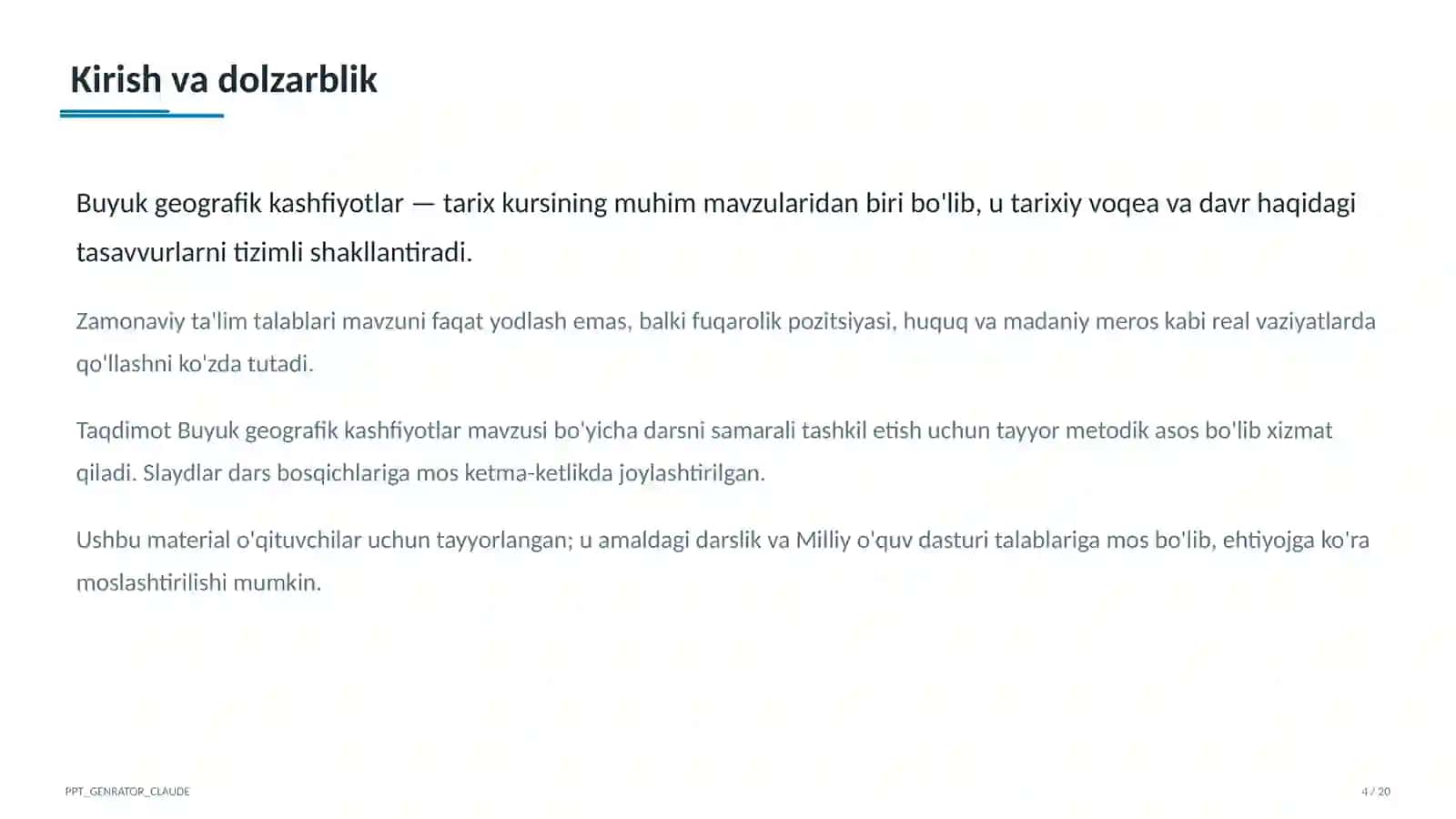 Kirish va dolzarblik

Buyuk geografik kashfiyotlar — tarix kursining muhim mavzularidan biri bo'lib, u tarixiy voqea va davr haqidagi tasavvurlarni tizimli shakllantiradi.

Zamonaviy ta'lim talablari mavzuni faqat yodlash emas, balki fuqarolik pozitsiyasi, huquq va madaniy meros kabi real vaziyatlarda qo'llashni ko'zda tutadi.

Taqdimot Buyuk geografik kashfiyotlar mavzusi bo'yicha darsni samarali tashkil etish uchun tayyor metodik asos bo'lib xizmat qiladi. Slaydlar dars bosqichlariga mos ketma-ketlikda joylashtirilgan.

Ushbu material o'qituvchilar uchun tayyorlangan; u amaldagi darslik va Milliy o'quv dasturi talablariga mos bo'lib, ehtiyojga ko'ra moslashtirilishi mumkin.

PPT_GENRATOR_CLAUDE

4 / 20